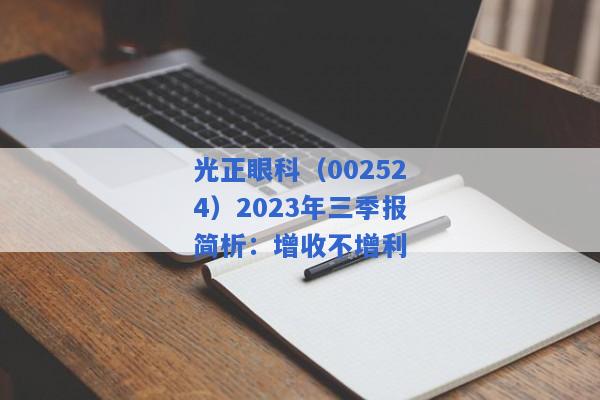 光正眼科（002524）2023年三季报简析：增收不增利